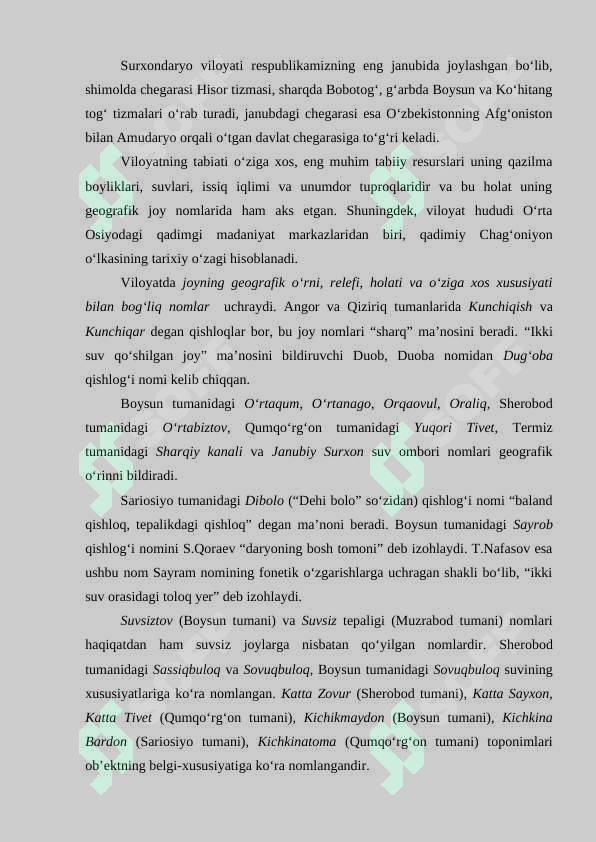 Surxondaryo viloyati respublikamizning eng janubida joylashgan bo'lib, shimolda chegarasi Hisor tizmasi, sharqda Bobotog', g'arbda Boysun va Ko'hitang tog' tizmalari o'rab turadi, janubdagi chegarasi esa O'zbekistonning Afg'oniston bilan Amudaryo orqali o'tgan davlat chegarasiga to'g'ri keladi.

Viloyatning tabiati o'ziga xos, eng muhim tabiiy resurslari uning qazilma boyliklari, suvlari, issiq iqlimi va unumdor tuproqlaridir va bu holat uning geografik joy nomlarida ham aks etgan. Shuningdek, viloyat hududi O'rta Osiyodagi qadimgi madaniyat markazlaridan biri, qadimiy Chag'oniyon o'lkasining tarixiy o'zagi hisoblanadi.

Viloyatda joyning geografik o'rni, relefi, holati va o'ziga xos xususiyati bilan bog'liq nomlar uchraydi. Angor va Qiziriq tumanlarida Kunchiqish va Kunchiqar degan qishloqlar bor, bu joy nomlari "sharq" ma'nosini beradi. "Ikki suv qo'shilgan joy" ma'nosini bildiruvchi Duob, Duoba nomidan Dug'oba qishlog'i nomi kelib chiqqan.

Boysun tumanidagi O'rtaqum, O'rtanago, Orqaovul, Oraliq, Sherobod tumanidagi O'rtabiztov, Qumqo'rg'on tumanidagi Yuqori Tivet, Termiz tumanidagi Sharqiy kanali va Janubiy Surxon suv ombori nomlari geografik o'rinni bildiradi.

Sariosiyo tumanidagi Dibolo ("Dehi bolo" so'zidan) qishlog'i nomi "baland qishloq, tepalikdagi qishloq" degan ma'noni beradi. Boysun tumanidagi Sayrob qishlog'i nomini S.Qoraev "daryoning bosh tomoni" deb izohlaydi. T.Nafasov esa ushbu nom Sayram nomining fonetik o'zgarishlarga uchragan shakli bo'lib, "ikki suv orasidagi toloq yer" deb izohlaydi.

Suvsiztov (Boysun tumani) va Suvsiz tepaligi (Muzrabod tumani) nomlari haqiqatdan ham suvsiz joylarga nisbatan qo'yilgan nomlardir. Sherobod tumanidagi Sassiqbuloq va Sovuqbuloq, Boysun tumanidagi Sovuqbuloq suvining xususiyatlariga ko'ra nomlangan. Katta Zovur (Sherobod tumani), Katta Sayxon, Katta Tivet (Qumqo'rg'on tumani), Kichikmaydon (Boysun tumani), Kichkina Bardon (Sariosiyo tumani), Kichkinatoma (Qumqo'rg'on tumani) toponimlari ob'ektning belgi-xususiyatiga ko'ra nomlangandir.